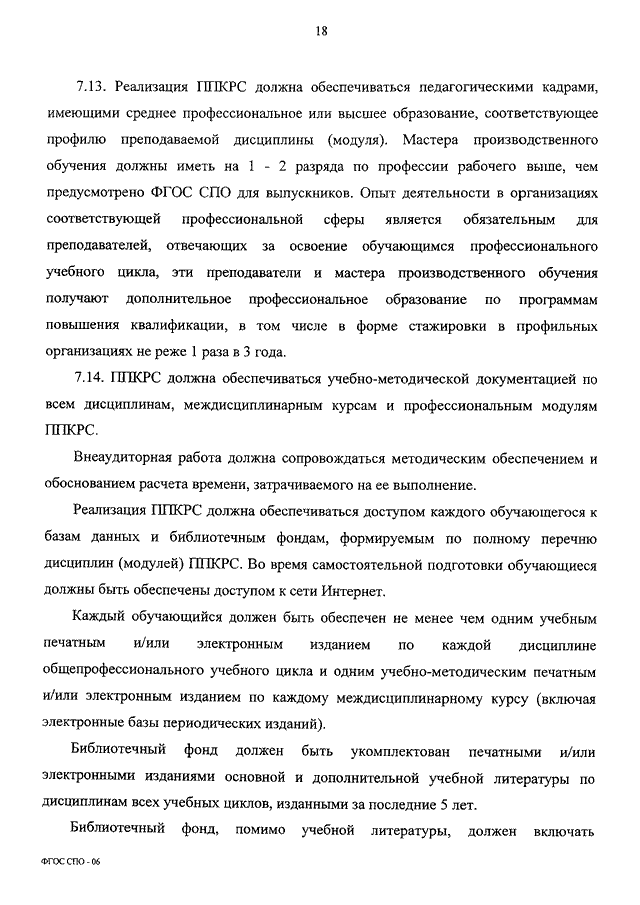 18

7.13. Реализация ППКРС должна обеспечиваться педагогическими кадрами, имеющими среднее профессиональное или высшее образование, соответствующее профилю преподаваемой дисциплины (модуля). Мастера производственного обучения должны иметь на 1 - 2 разряда по профессии рабочего выше, чем предусмотрено ФГОС СПО для выпускников. Опыт деятельности в организациях соответствующей профессиональной сферы является обязательным для преподавателей, отвечающих за освоение обучающимся профессионального учебного цикла, эти преподаватели и мастера производственного обучения получают дополнительное профессиональное образование по программам повышения квалификации, в том числе в форме стажировки в профильных организациях не реже 1 раза в 3 года.

7.14. ППКРС должна обеспечиваться учебно-методической документацией по всем дисциплинам, междисциплинарным курсам и профессиональным модулям ППКРС.

Внеаудиторная работа должна сопровождаться методическим обеспечением и обоснованием расчета времени, затрачиваемого на ее выполнение.

Реализация ППКРС должна обеспечиваться доступом каждого обучающегося к базам данных и библиотечным фондам, формируемым по полному перечню дисциплин (модулей) ППКРС. Во время самостоятельной подготовки обучающиеся должны быть обеспечены доступом к сети Интернет.

Каждый обучающийся должен быть обеспечен не менее чем одним учебным печатным и/или электронным изданием по каждой дисциплине общепрофессионального учебного цикла и одним учебно-методическим печатным и/или электронным изданием по каждому междисциплинарному курсу (включая электронные базы периодических изданий).

Библиотечный фонд должен быть укомплектован печатными и/или электронными изданиями основной и дополнительной учебной литературы по дисциплинам всех учебных циклов, изданными за последние 5 лет.

Библиотечный фонд, помимо учебной литературы, должен включать

ФГОС СПО - 06